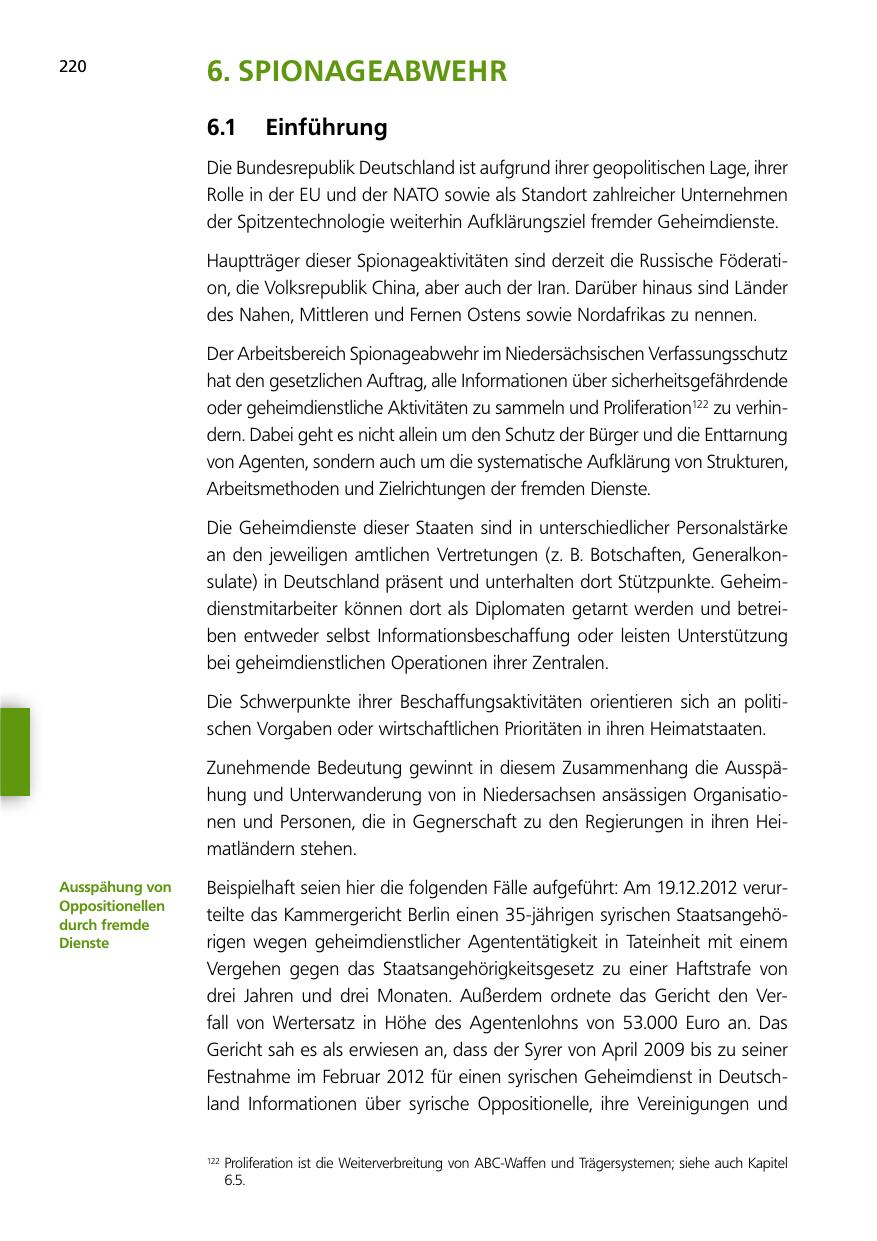 220

6. SPIONAGEABWEHR

6.1 Einführung

Die Bundesrepublik Deutschland ist aufgrund ihrer geopolitischen Lage, ihrer Rolle in der EU und der NATO sowie als Standort zahlreicher Unternehmen der Spitzentechnologie weiterhin Aufklärungsziel fremder Geheimdienste.

Hauptträger dieser Spionageaktivitäten sind derzeit die Russische Föderation, die Volksrepublik China, aber auch der Iran. Darüber hinaus sind Länder des Nahen, Mittleren und Fernen Ostens sowie Nordafrikas zu nennen.

Der Arbeitsbereich Spionageabwehr im Niedersächsischen Verfassungsschutz hat den gesetzlichen Auftrag, alle Informationen über sicherheitsgefährdende oder geheimdienstliche Aktivitäten zu sammeln und Proliferation$^{122}$ zu verhindern. Dabei geht es nicht allein um den Schutz der Bürger und die Enttarnung von Agenten, sondern auch um die systematische Aufklärung von Strukturen, Arbeitsmethoden und Zielrichtungen der fremden Dienste.

Die Geheimdienste dieser Staaten sind in unterschiedlicher Personalstärke an den jeweiligen amtlichen Vertretungen (z. B. Botschaften, Generalkonsulate) in Deutschland präsent und unterhalten dort Stützpunkte. Geheimdienstmitarbeiter können dort als Diplomaten getarnt werden und betreiben entweder selbst Informationsbeschaffung oder leisten Unterstützung bei geheimdienstlichen Operationen ihrer Zentralen.

Die Schwerpunkte ihrer Beschaffungsaktivitäten orientieren sich an politischen Vorgaben oder wirtschaftlichen Prioritäten in ihren Heimatstaaten.

Zunehmende Bedeutung gewinnt in diesem Zusammenhang die Ausspähung und Unterwanderung von in Niedersachsen ansässigen Organisationen und Personen, die in Gegnerschaft zu den Regierungen in ihren Heimatländern stehen.

Ausspähung von Oppositionellen durch fremde Dienste

Beispielhaft seien hier die folgenden Fälle aufgeführt: Am 19.12.2012 verurteilte das Kammergericht Berlin einen 35-jährigen syrischen Staatsangehörigen wegen geheimdienstlicher Agententätigkeit in Tateinheit mit einem Vergehen gegen das Staatsangehörigkeitsgesetz zu einer Haftstrafe von drei Jahren und drei Monaten. Außerdem ordnete das Gericht den Verfall von Wertersatz in Höhe des Agentenlohns von 53.000 Euro an. Das Gericht sah es als erwiesen an, dass der Syrer von April 2009 bis zu seiner Festnahme im Februar 2012 für einen syrischen Geheimdienst in Deutschland Informationen über syrische Oppositionelle, ihre Vereinigungen und

$^{122}$ Proliferation ist die Weiterverbreitung von ABC-Waffen und Trägersystemen; siehe auch Kapitel 6.5.